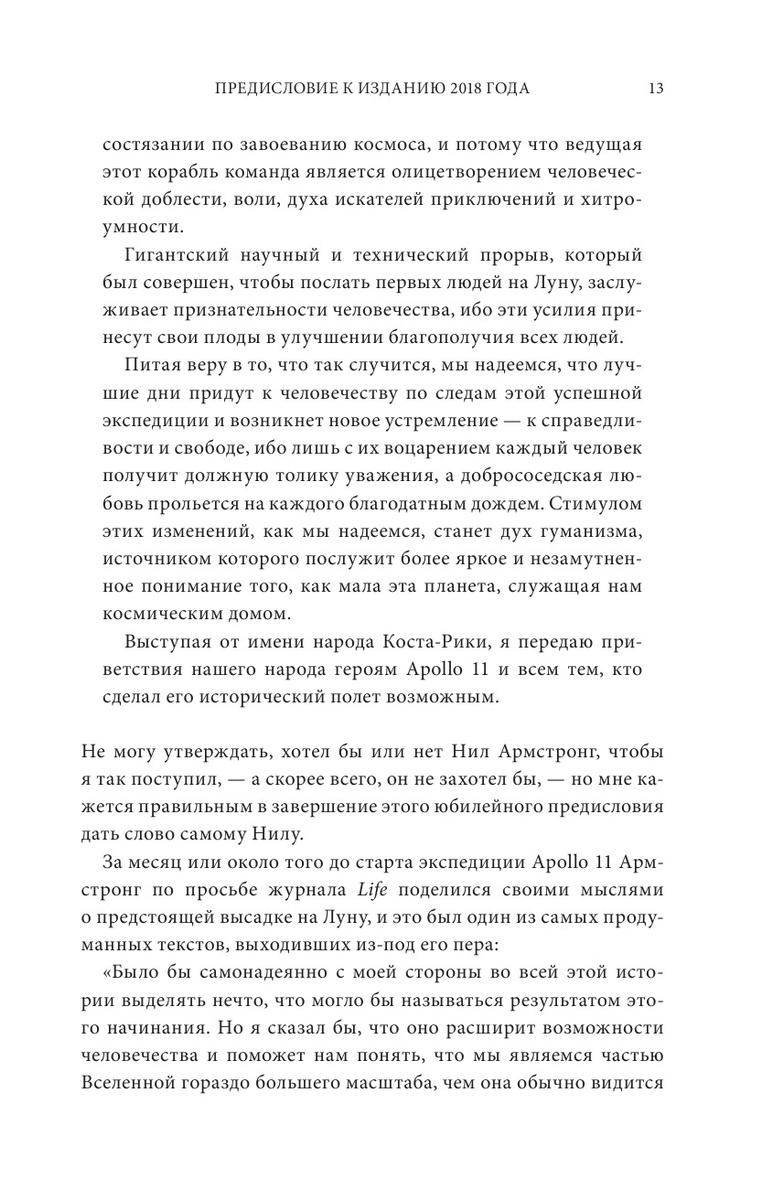 ПРЕДИСЛОВИЕ К ИЗДАНИЮ 2018 ГОДА 13

состязании по завоеванию космоса, и потому что ведущая этот корабль команда является олицетворением человеческой доблести, воли, духа искателей приключений и хитроумности.

Гигантский научный и технический прорыв, который был совершен, чтобы послать первых людей на Луну, заслуживает признательности человечества, ибо эти усилия принесут свои плоды в улучшении благополучия всех людей.

Питая веру в то, что так случится, мы надеемся, что лучшие дни придут к человечеству по следам этой успешной экспедиции и возникнет новое устремление — к справедливости и свободе, ибо лишь с их воцарением каждый человек получит должную толику уважения, а добрососедская любовь прольется на каждого благодатным дождем. Стимулом этих изменений, как мы надеемся, станет дух гуманизма, источником которого послужит более яркое и незамутненное понимание того, как мала эта планета, служащая нам космическим домом.

Выступая от имени народа Коста-Рики, я передаю приветствия нашего народа героям Apollo 11 и всем тем, кто сделал его исторический полет возможным.

Не могу утверждать, хотел бы или нет Нил Армстронг, чтобы я так поступил, — а скорее всего, он не захотел бы, — но мне кажется правильным в завершение этого юбилейного предисловия дать слово самому Нилу.

За месяц или около того до старта экспедиции Apollo 11 Армстронг по просьбе журнала Life поделился своими мыслями о предстоящей высадке на Луну, и это был один из самых продуманных текстов, выходивших из-под его пера:

«Было бы самонадеянно с моей стороны во всей этой истории выделять нечто, что могло бы называться результатом этого начинания. Но я сказал бы, что оно расширит возможности человечества и поможет нам понять, что мы являемся частью Вселенной гораздо большего масштаба, чем она обычно видится